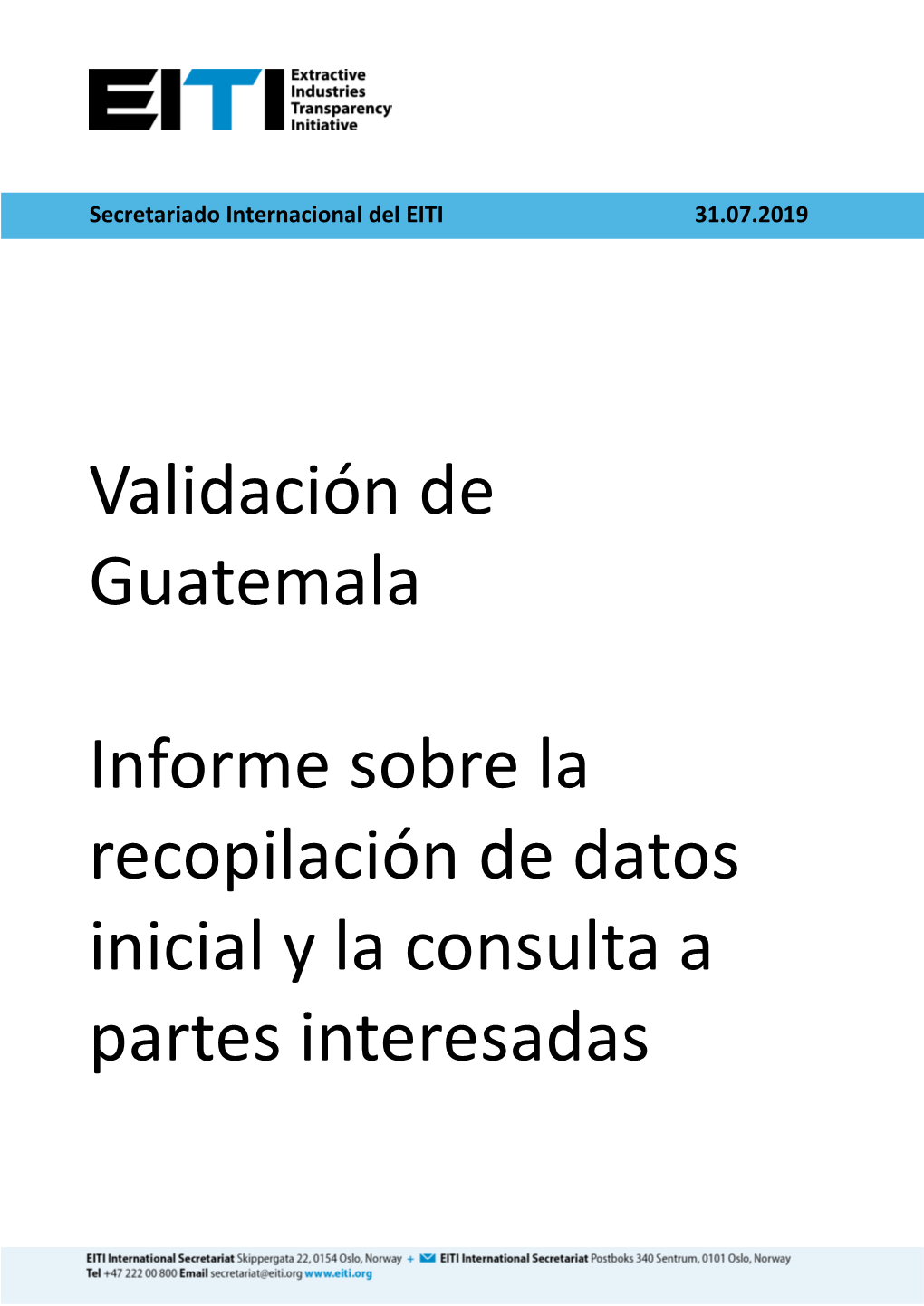 EITI Extractive Industries Transparency Initiative

Secretariado Internacional del EITI 31.07.2019

Validación de Guatemala

Informe sobre la recopilación de datos inicial y la consulta a partes interesadas

EITI International Secretariat Skippergata 22, 0154 Oslo, Norway + EITI International Secretariat Postboks 340 Sentrum, 0101 Oslo, Norway
Tel +47 222 00 800 Email secretariat@eiti.org www.eiti.org